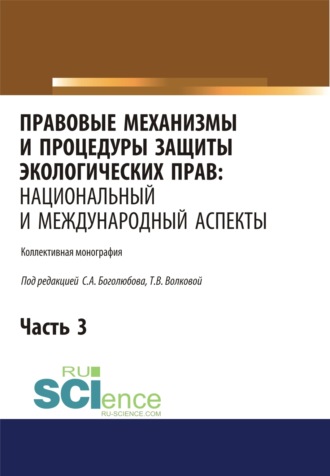 ПРАВОВЫЕ МЕХАНИЗМЫ И ПРОЦЕДУРЫ ЗАЩИТЫ ЭКОЛОГИЧЕСКИХ ПРАВ: НАЦИОНАЛЬНЫЙ И МЕЖДУНАРОДНЫЙ АСПЕКТЫ

Коллективная монография

Под редакцией С.А. Боголюбова, Т.В. Волковой

Часть 3

RU SCIence
RU-SCIENCE.COM